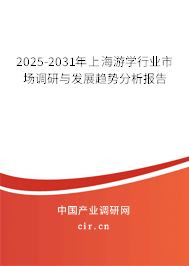 2025-2031年上海游学行业市场调研与发展趋势分析报告

中国产业调研网
cir.cn